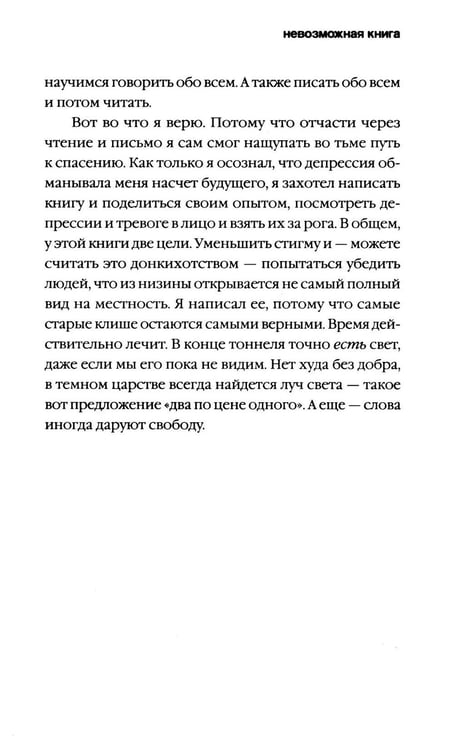 невозможная книга

научимся говорить обо всем. А также писать обо всем и потом читать.

Вот во что я верю. Потому что отчасти через чтение и письмо я сам смог нащупать во тьме путь к спасению. Как только я осознал, что депрессия обманывала меня насчет будущего, я захотел написать книгу и поделиться своим опытом, посмотреть депрессии и тревоге в лицо и взять их за рога. В общем, у этой книги две цели. Уменьшить стигму и — можете считать это донкихотством — попытаться убедить людей, что из низины открывается не самый полный вид на местность. Я написал ее, потому что самые старые клише остаются самыми верными. Время действительно лечит. В конце тоннеля точно есть свет, даже если мы его пока не видим. Нет худа без добра, в темном царстве всегда найдется луч света — такое вот предложение «два по цене одного». А еще — слова иногда даруют свободу.